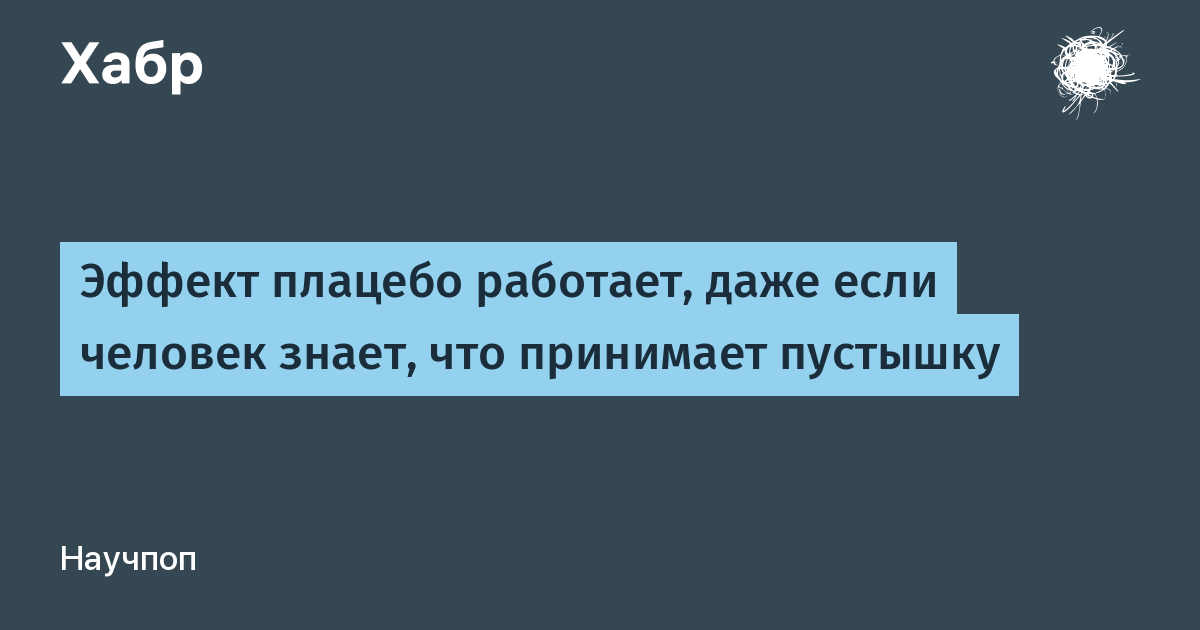 Хабр

Эффект плацебо работает, даже если человек знает, что принимает пустышку

Научпоп